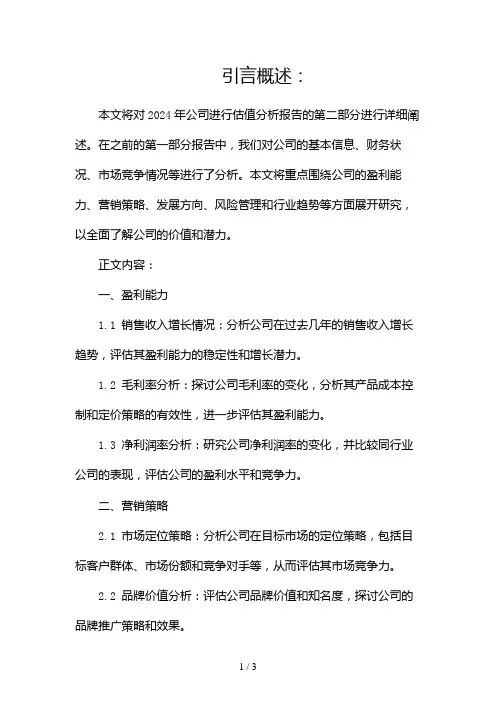 引言概述：

本文将对 2024 年公司进行估值分析报告的第二部分进行详细阐述。在之前的第一部分报告中，我们对公司的基本信息、财务状况、市场竞争情况等进行了分析。本文将重点围绕公司的盈利能力、营销策略、发展方向、风险管理和行业趋势等方面展开研究，以全面了解公司的价值和潜力。

正文内容：

一、盈利能力

1.1 销售收入增长情况：分析公司在过去几年的销售收入增长趋势，评估其盈利能力的稳定性和增长潜力。

1.2 毛利率分析：探讨公司毛利率的变化，分析其产品成本控制和定价策略的有效性，进一步评估其盈利能力。

1.3 净利润率分析：研究公司净利润率的变化，并比较同行业公司的表现，评估公司的盈利水平和竞争力。

二、营销策略

2.1 市场定位策略：分析公司在目标市场的定位策略，包括目标客户群体、市场份额和竞争对手等，从而评估其市场竞争力。

2.2 品牌价值分析：评估公司品牌价值和知名度，探讨公司的品牌推广策略和效果。

1 / 3